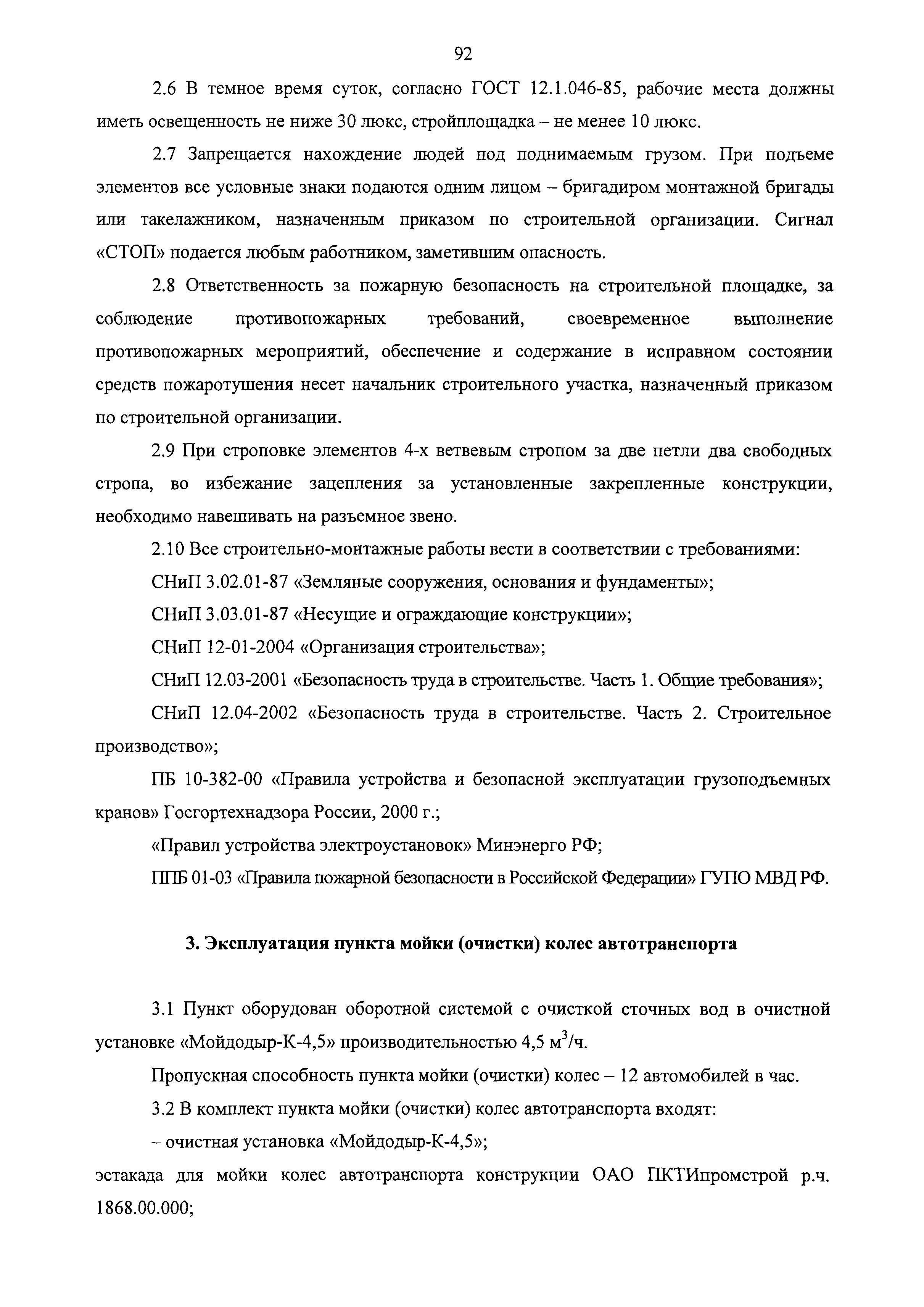 92

2.6 В темное время суток, согласно ГОСТ 12.1.046-85, рабочие места должны иметь освещенность не ниже 30 люкс, стройплощадка – не менее 10 люкс.

2.7 Запрещается нахождение людей под поднимаемым грузом. При подъеме элементов все условные знаки подаются одним лицом – бригадиром монтажной бригады или такелажником, назначенным приказом по строительной организации. Сигнал «СТОП» подается любым работником, заметившим опасность.

2.8 Ответственность за пожарную безопасность на строительной площадке, за соблюдение противопожарных требований, своевременное выполнение противопожарных мероприятий, обеспечение и содержание в исправном состоянии средств пожаротушения несет начальник строительного участка, назначенный приказом по строительной организации.

2.9 При строповке элементов 4-х ветвевым стропом за две петли два свободных стропа, во избежание зацепления за установленные закрепленные конструкции, необходимо навешивать на разъемное звено.

2.10 Все строительно-монтажные работы вести в соответствии с требованиями:

СНиП 3.02.01-87 «Земляные сооружения, основания и фундаменты»;

СНиП 3.03.01-87 «Несущие и ограждающие конструкции»;

СНиП 12-01-2004 «Организация строительства»;

СНиП 12.03-2001 «Безопасность труда в строительстве. Часть 1. Общие требования»;

СНиП 12.04-2002 «Безопасность труда в строительстве. Часть 2. Строительное производство»;

ПБ 10-382-00 «Правила устройства и безопасной эксплуатации грузоподъемных кранов» Госгортехнадзора России, 2000 г.;

«Правил устройства электроустановок» Минэнерго РФ;

ППБ 01-03 «Правила пожарной безопасности в Российской Федерации» ГУПО МВД РФ.

3. Эксплуатация пункта мойки (очистки) колес автотранспорта

3.1 Пункт оборудован оборотной системой с очисткой сточных вод в очистной установке «Мойдодыр-К-4,5» производительностью 4,5 $м^3$/ч.

Пропускная способность пункта мойки (очистки) колес – 12 автомобилей в час.

3.2 В комплект пункта мойки (очистки) колес автотранспорта входят:

– очистная установка «Мойдодыр-К-4,5»;

эстакада для мойки колес автотранспорта конструкции ОАО ПКТИпромстрой р.ч. 1868.00.000;